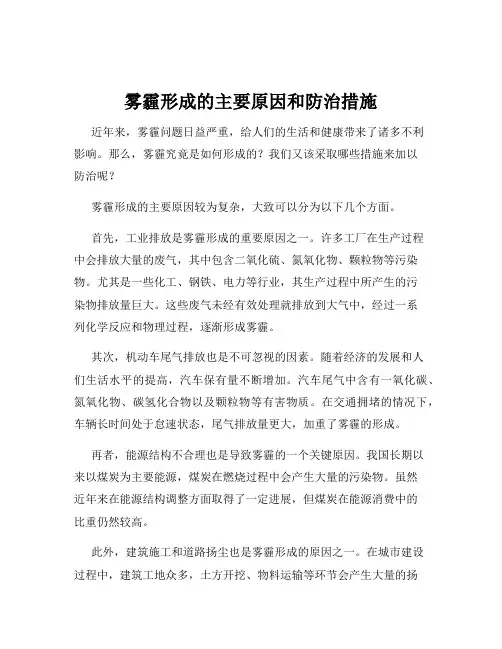 雾霾形成的主要原因和防治措施

近年来，雾霾问题日益严重，给人们的生活和健康带来了诸多不利影响。那么，雾霾究竟是如何形成的？我们又该采取哪些措施来加以防治呢？

雾霾形成的主要原因较为复杂，大致可以分为以下几个方面。

首先，工业排放是雾霾形成的重要原因之一。许多工厂在生产过程中会排放大量的废气，其中包含二氧化硫、氮氧化物、颗粒物等污染物。尤其是一些化工、钢铁、电力等行业，其生产过程中所产生的污染物排放量巨大。这些废气未经有效处理就排放到大气中，经过一系列化学反应和物理过程，逐渐形成雾霾。

其次，机动车尾气排放也是不可忽视的因素。随着经济的发展和人们生活水平的提高，汽车保有量不断增加。汽车尾气中含有一氧化碳、氮氧化物、碳氢化合物以及颗粒物等有害物质。在交通拥堵的情况下，车辆长时间处于怠速状态，尾气排放量更大，加重了雾霾的形成。

再者，能源结构不合理也是导致雾霾的一个关键原因。我国长期以来以煤炭为主要能源，煤炭在燃烧过程中会产生大量的污染物。虽然近年来在能源结构调整方面取得了一定进展，但煤炭在能源消费中的比重仍然较高。

此外，建筑施工和道路扬尘也是雾霾形成的原因之一。在城市建设过程中，建筑工地众多，土方开挖、物料运输等环节会产生大量的扬